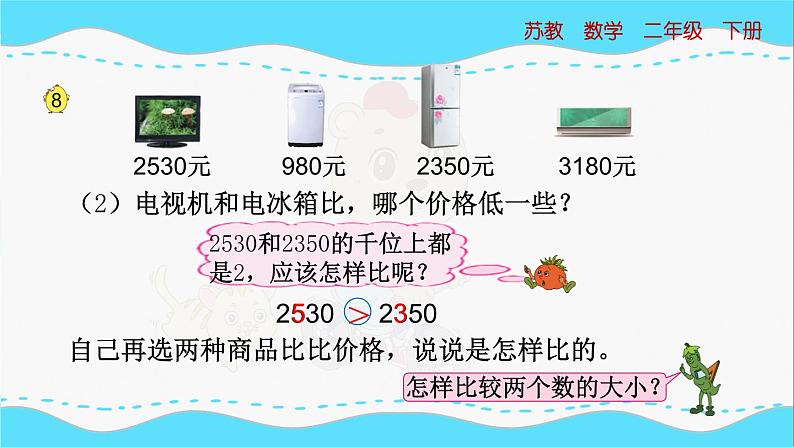 苏教　数学　二年级　下册

8

2530元　980元　2350元　3180元

（2）电视机和电冰箱比，哪个价格低一些？

2530和2350的千位上都是2，应该怎样比呢？

2530 > 2350

自己再选两种商品比比价格，说说是怎样比的。

怎样比较两个数的大小？